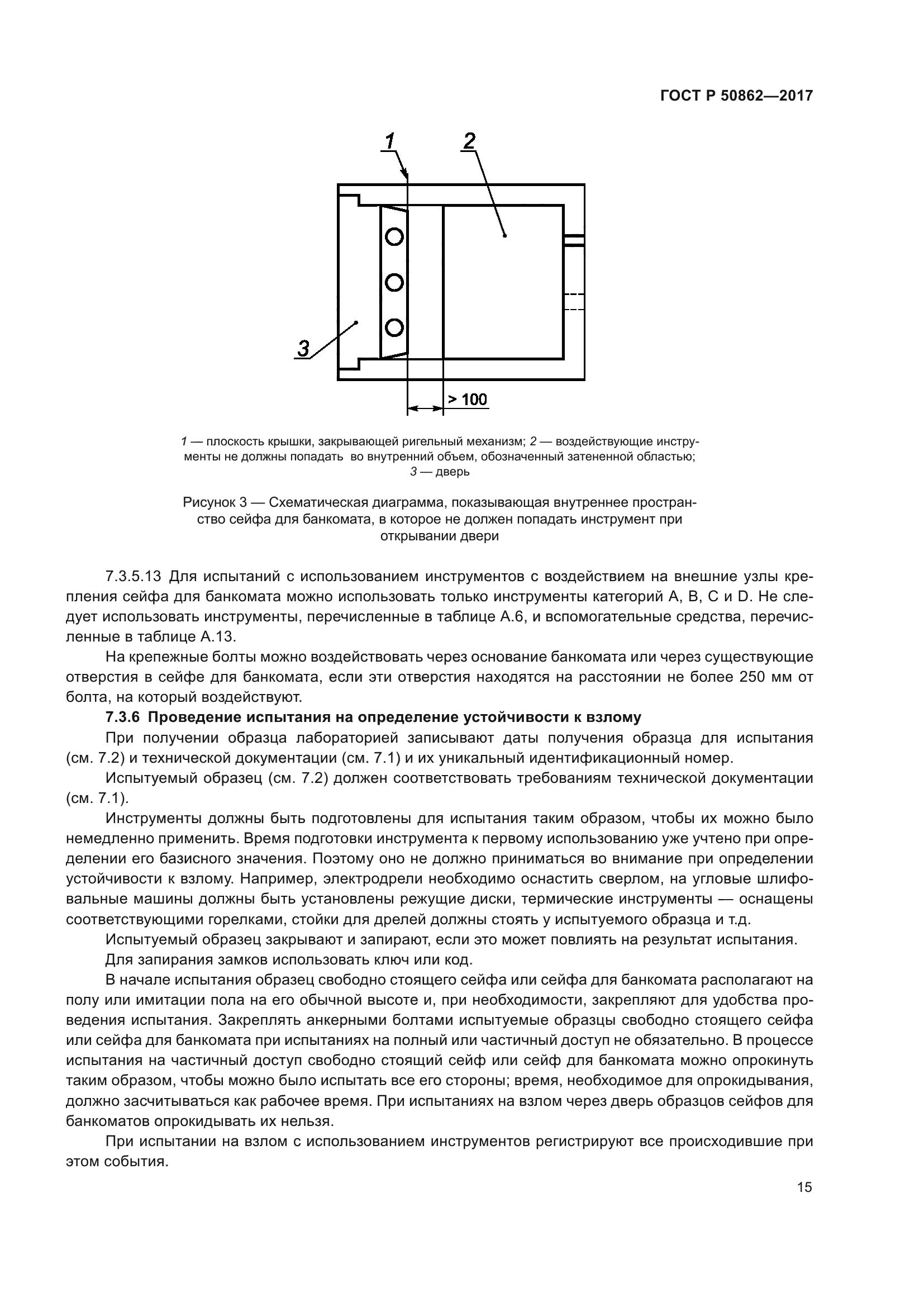 ГОСТ Р 50862—2017

1

2

3

> 100

1 — плоскость крышки, закрывающей ригельный механизм; 2 — воздействующие инструменты не должны попадать во внутренний объем, обозначенный затененной областью; 3 — дверь

Рисунок 3 — Схематическая диаграмма, показывающая внутреннее пространство сейфа для банкомата, в которое не должен попадать инструмент при открывании двери

7.3.5.13 Для испытаний с использованием инструментов с воздействием на внешние узлы крепления сейфа для банкомата можно использовать только инструменты категорий A, B, C и D. Не следует использовать инструменты, перечисленные в таблице А.6, и вспомогательные средства, перечисленные в таблице А.13.

На крепежные болты можно воздействовать через основание банкомата или через существующие отверстия в сейфе для банкомата, если эти отверстия находятся на расстоянии не более 250 мм от болта, на который воздействуют.

7.3.6 Проведение испытания на определение устойчивости к взлому

При получении образца лабораторией записывают даты получения образца для испытания (см. 7.2) и технической документации (см. 7.1) и их уникальный идентификационный номер.

Испытуемый образец (см. 7.2) должен соответствовать требованиям технической документации (см. 7.1).

Инструменты должны быть подготовлены для испытания таким образом, чтобы их можно было немедленно применить. Время подготовки инструмента к первому использованию уже учтено при определении его базисного значения. Поэтому оно не должно приниматься во внимание при определении устойчивости к взлому. Например, электродрели необходимо оснастить сверлом, на угловые шлифовальные машины должны быть установлены режущие диски, термические инструменты — оснащены соответствующими горелками, стойки для дрелей должны стоять у испытуемого образца и т.д.

Испытуемый образец закрывают и запирают, если это может повлиять на результат испытания.

Для запирания замков использовать ключ или код.

В начале испытания образец свободно стоящего сейфа или сейфа для банкомата располагают на полу или имитации пола на его обычной высоте и, при необходимости, закрепляют для удобства проведения испытания. Закреплять анкерными болтами испытуемые образцы свободно стоящего сейфа или сейфа для банкомата при испытаниях на полный или частичный доступ не обязательно. В процессе испытания на частичный доступ свободно стоящий сейф или сейф для банкомата можно опрокинуть таким образом, чтобы можно было испытать все его стороны; время, необходимое для опрокидывания, должно засчитываться как рабочее время. При испытаниях на взлом через дверь образцов сейфов для банкоматов опрокидывать их нельзя.

При испытании на взлом с использованием инструментов регистрируют все происходившие при этом события.

15